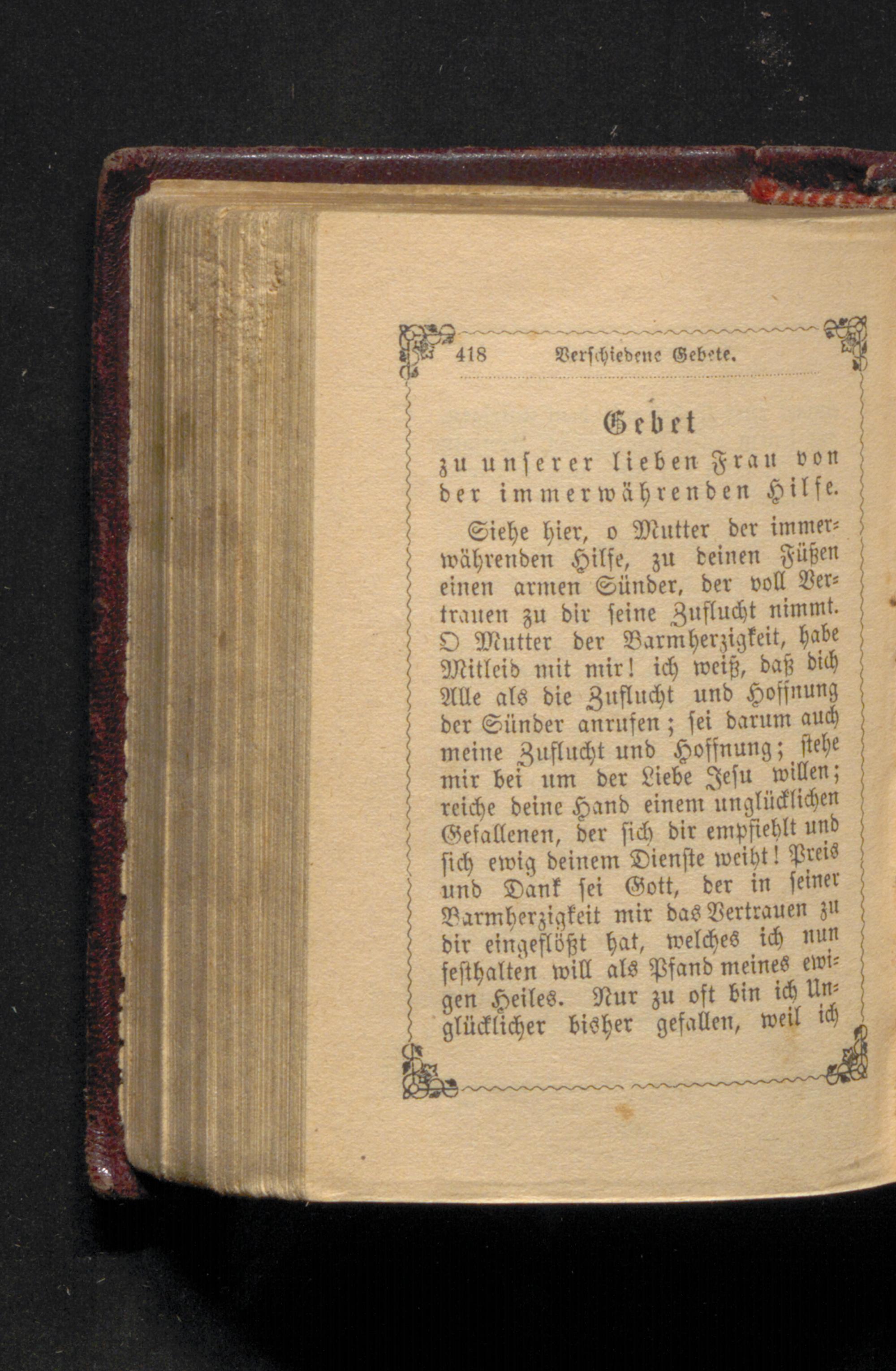 418 Verschiedene Gebete.

Gebet
zu unserer lieben Frau von der immerwährenden Hilfe.

Siehe hier, o Mutter der immerwährenden Hilfe, zu deinen Füßen einen armen Sünder, der voll Vertrauen zu dir seine Zuflucht nimmt. O Mutter der Barmherzigkeit, habe Mitleid mit mir! ich weiß, daß dich Alle als die Zuflucht und Hoffnung der Sünder anrufen; sei darum auch meine Zuflucht und Hoffnung; stehe mir bei um der Liebe Jesu willen; reiche deine Hand einem unglücklichen Gefallenen, der sich dir empfiehlt und sich ewig deinem Dienste weiht! Preis und Dank sei Gott, der in seiner Barmherzigkeit mir das Vertrauen zu dir eingeflößt hat, welches ich nun festhalten will als Pfand meines ewigen Heiles. Nur zu oft bin ich Unglücklicher bisher gefallen, weil ich